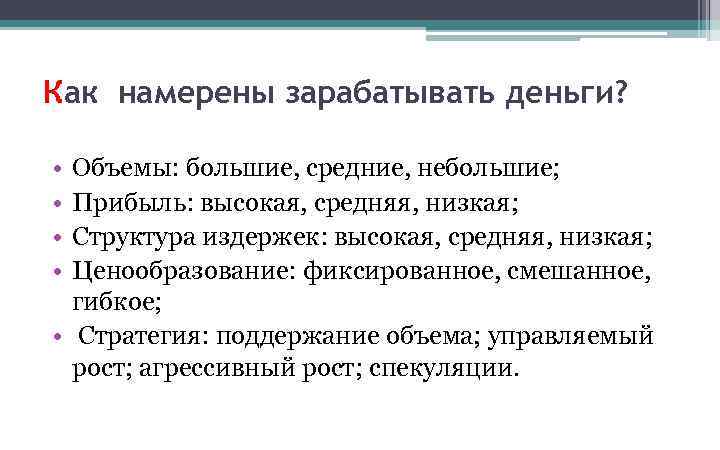 Как намерены зарабатывать деньги?

• Объемы: большие, средние, небольшие;
• Прибыль: высокая, средняя, низкая;
• Структура издержек: высокая, средняя, низкая;
• Ценообразование: фиксированное, смешанное, гибкое;
• Стратегия: поддержание объема; управляемый рост; агрессивный рост; спекуляции.